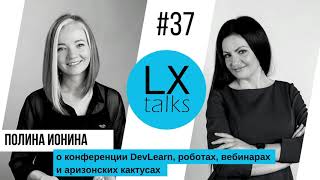 #37

LX
talks

ПОЛИНА ИОНИНА

о конференции DevLearn, роботах, вебинарах и аризонских кактусах